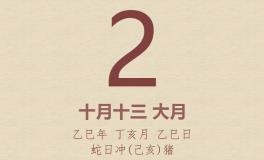 2

十月十三 大月

乙巳年 丁亥月 乙巳日
蛇日冲(己亥)猪